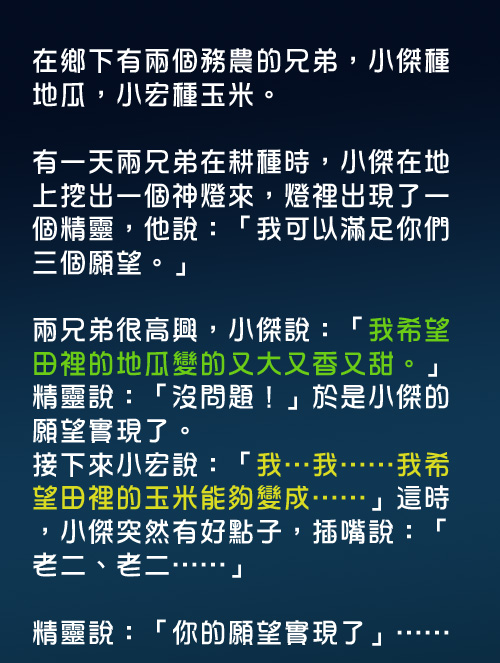 在鄉下有兩個務農的兄弟，小傑種地瓜，小宏種玉米。

有一天兩兄弟在耕種時，小傑在地上挖出一個神燈來，燈裡出現了一個精靈，他說：「我可以滿足你們三個願望。」

兩兄弟很高興，小傑說：「我希望田裡的地瓜變的又大又香又甜。」精靈說：「沒問題！」於是小傑的願望實現了。
接下來小宏說：「我…我……我希望田裡的玉米能夠變成……」這時，小傑突然有好點子，插嘴說：「老二、老二……」

精靈說：「你的願望實現了」……